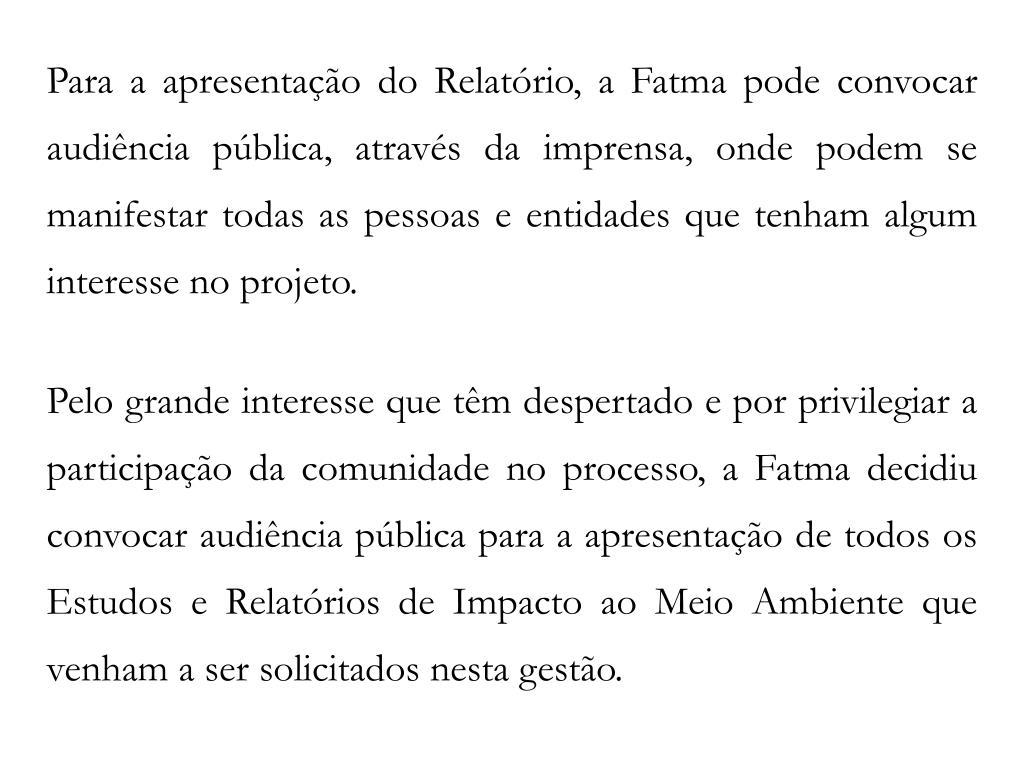 Para a apresentação do Relatório, a Fatma pode convocar audiência pública, através da imprensa, onde podem se manifestar todas as pessoas e entidades que tenham algum interesse no projeto.

Pelo grande interesse que têm despertado e por privilegiar a participação da comunidade no processo, a Fatma decidiu convocar audiência pública para a apresentação de todos os Estudos e Relatórios de Impacto ao Meio Ambiente que venham a ser solicitados nesta gestão.